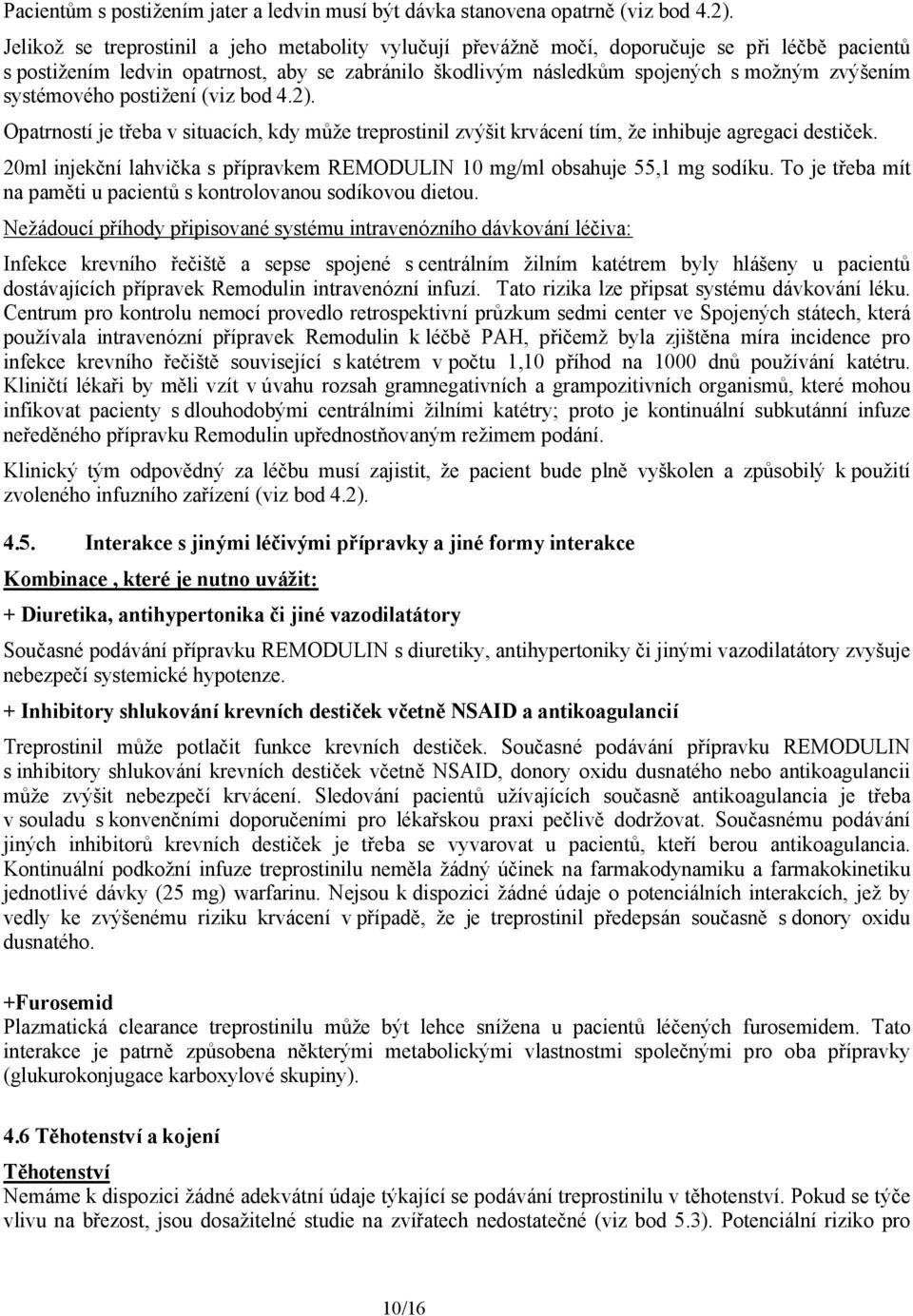 Pacientům s postižením jater a ledvin musí být dávka stanovena opatrně (viz bod 4.2).

Jelikož se treprostinil a jeho metabolity vylučují převážně močí, doporučuje se při léčbě pacientů s postižením ledvin opatrnost, aby se zabránilo škodlivým následkům spojených s možným zvýšením systémového postižení (viz bod 4.2).

Opatrností je třeba v situacích, kdy může treprostinil zvýšit krvácení tím, že inhibuje agregaci destiček.

20ml injekční lahvička s přípravkem REMODULIN 10 mg/ml obsahuje 55,1 mg sodíku. To je třeba mít na paměti u pacientů s kontrolovanou sodíkovou dietou.

Nežádoucí příhody připisované systému intravenózního dávkování léčiva:

Infekce krevního řečiště a sepse spojené s centrálním žilním katétrem byly hlášeny u pacientů dostávajících přípravek Remodulin intravenózní infuzí. Tato rizika lze připsat systému dávkování léku. Centrum pro kontrolu nemocí provedlo retrospektivní průzkum sedmi center ve Spojených státech, která používala intravenózní přípravek Remodulin k léčbě PAH, přičemž byla zjištěna míra incidence pro infekce krevního řečiště související s katétrem v počtu 1,10 příhod na 1000 dnů používání katétru. Kliničtí lékaři by měli vzít v úvahu rozsah gramnegativních a grampozitivních organismů, které mohou infikovat pacienty s dlouhodobými centrálními žilními katétry; proto je kontinuální subkutánní infuze neředěného přípravku Remodulin upřednostňovaným režimem podání.

Klinický tým odpovědný za léčbu musí zajistit, že pacient bude plně vyškolen a způsobilý k použití zvoleného infuzního zařízení (viz bod 4.2).

4.5. Interakce s jinými léčivými přípravky a jiné formy interakce

Kombinace , které je nutno uvážit:

+ Diuretika, antihypertonika či jiné vazodilatátory

Současné podávání přípravku REMODULIN s diuretiky, antihypertoniky či jinými vazodilatátory zvyšuje nebezpečí systemické hypotenze.

+ Inhibitory shlukování krevních destiček včetně NSAID a antikoagulancií

Treprostinil může potlačit funkce krevních destiček. Současné podávání přípravku REMODULIN s inhibitory shlukování krevních destiček včetně NSAID, donory oxidu dusnatého nebo antikoagulancii může zvýšit nebezpečí krvácení. Sledování pacientů užívajících současně antikoagulancia je třeba v souladu s konvenčními doporučeními pro lékařskou praxi pečlivě dodržovat. Současnému podávání jiných inhibitorů krevních destiček je třeba se vyvarovat u pacientů, kteří berou antikoagulancia. Kontinuální podkožní infuze treprostinilu neměla žádný účinek na farmakodynamiku a farmakokinetiku jednotlivé dávky (25 mg) warfarinu. Nejsou k dispozici žádné údaje o potenciálních interakcích, jež by vedly ke zvýšenému riziku krvácení v případě, že je treprostinil předepsán současně s donory oxidu dusnatého.

+Furosemid
Plazmatická clearance treprostinilu může být lehce snížena u pacientů léčených furosemidem. Tato interakce je patrně způsobena některými metabolickými vlastnostmi společnými pro oba přípravky (glukurokonjugace karboxylové skupiny).

4.6 Těhotenství a kojení

Těhotenství
Nemáme k dispozici žádné adekvátní údaje týkající se podávání treprostinilu v těhotenství. Pokud se týče vlivu na březost, jsou dosažitelné studie na zvířatech nedostatečné (viz bod 5.3). Potenciální riziko pro

10/16